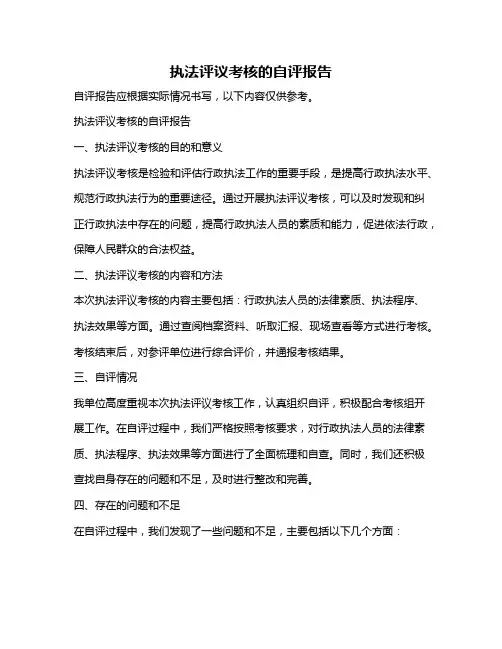 执法评议考核的自评报告

自评报告应根据实际情况书写，以下内容仅供参考。

执法评议考核的自评报告

一、执法评议考核的目的和意义

执法评议考核是检验和评估行政执法工作的重要手段，是提高行政执法水平、规范行政执法行为的重要途径。通过开展执法评议考核，可以及时发现和纠正行政执法中存在的问题，提高行政执法人员的素质和能力，促进依法行政，保障人民群众的合法权益。

二、执法评议考核的内容和方法

本次执法评议考核的内容主要包括：行政执法人员的法律素质、执法程序、执法效果等方面。通过查阅档案资料、听取汇报、现场查看等方式进行考核。考核结束后，对参评单位进行综合评价，并通报考核结果。

三、自评情况

我单位高度重视本次执法评议考核工作，认真组织自评，积极配合考核组开展工作。在自评过程中，我们严格按照考核要求，对行政执法人员的法律素质、执法程序、执法效果等方面进行了全面梳理和自查。同时，我们还积极查找自身存在的问题和不足，及时进行整改和完善。

四、存在的问题和不足

在自评过程中，我们发现了一些问题和不足，主要包括以下几个方面：